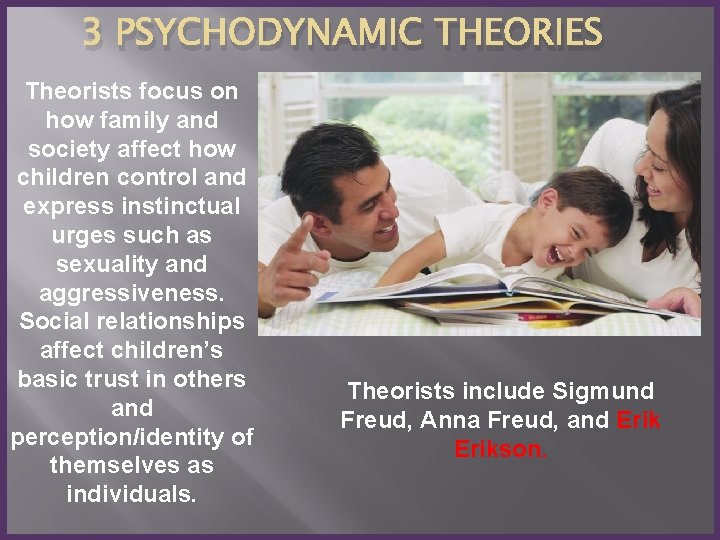 3 PSYCHODYNAMIC THEORIES

Theorists focus on how family and society affect how children control and express instinctual urges such as sexuality and aggressiveness. Social relationships affect children's basic trust in others and perception/identity of themselves as individuals.

Theorists include Sigmund Freud, Anna Freud, and Erik Erikson.